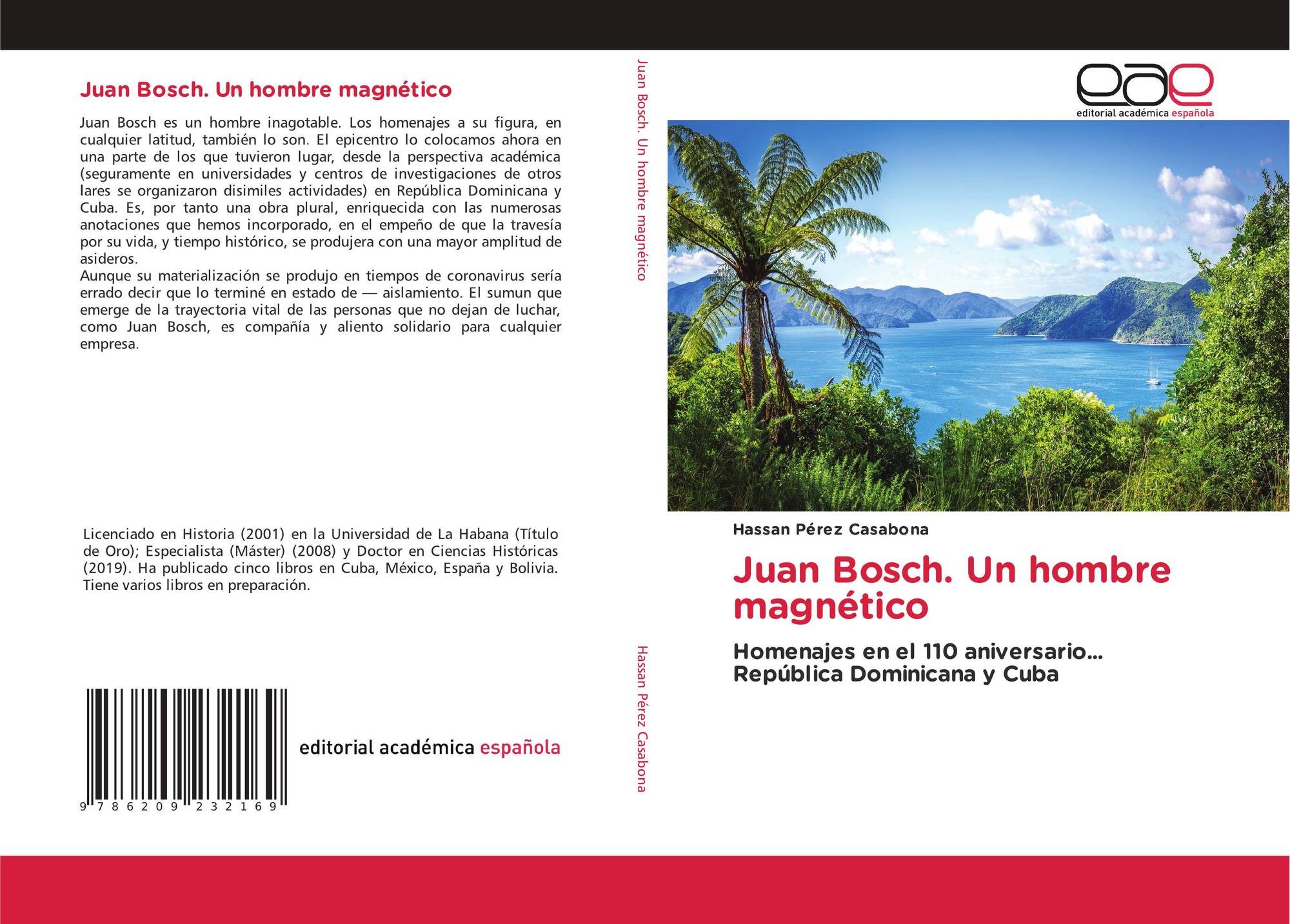 Juan Bosch. Un hombre magnético

Juan Bosch es un hombre inagotable. Los homenajes a su figura, en cualquier latitud, también lo son. El epicentro lo colocamos ahora en una parte de los que tuvieron lugar, desde la perspectiva académica (seguramente en universidades y centros de investigaciones de otros lares se organizaron disimiles actividades) en República Dominicana y Cuba. Es, por tanto una obra plural, enriquecida con las numerosas anotaciones que hemos incorporado, en el empeño de que la travesía por su vida, y tiempo histórico, se produjera con una mayor amplitud de asideros.
Aunque su materialización se produjo en tiempos de coronavirus sería errado decir que lo terminé en estado de — aislamiento. El sumun que emerge de la trayectoria vital de las personas que no dejan de luchar, como Juan Bosch, es compañía y aliento solidario para cualquier empresa.

Licenciado en Historia (2001) en la Universidad de La Habana (Título de Oro); Especialista (Máster) (2008) y Doctor en Ciencias Históricas (2019). Ha publicado cinco libros en Cuba, México, España y Bolivia. Tiene varios libros en preparación.

9 786209 232169

editorial académica española

Juan Bosch. Un hombre magnético

Hassan Pérez Casabona

eae
editorial académica española

Hassan Pérez Casabona

Juan Bosch. Un hombre magnético

Homenajes en el 110 aniversario...
República Dominicana y Cuba